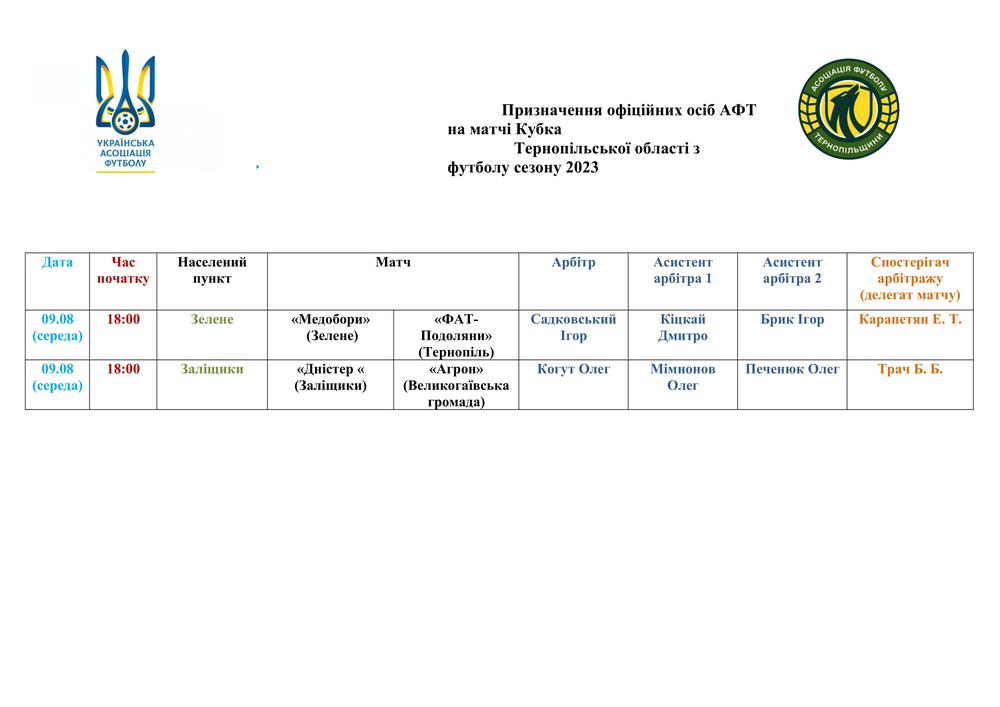 УКРАЇНСЬКА АСОЦІАЦІЯ ФУТБОЛУ

АСОЦІАЦІЯ ФУТБОЛУ ТЕРНОПІЛЬЩИНИ

Призначення офіційних осіб АФТ на матчі Кубка Тернопільської області з футболу сезону 2023

| Дата | Час початку | Населений пункт | Матч | | Арбітр | Асистент арбітра 1 | Асистент арбітра 2 | Спостерігач арбітражу (делегат матчу) |
|---|---|---|---|---|---|---|---|---|
| 09.08 (середа) | 18:00 | Зелене | «Медобори» (Зелене) | «ФАТ-Подоляни» (Тернопіль) | Садковський Ігор | Кіцкай Дмитро | Брик Ігор | Карапетян Е. Т. |
| 09.08 (середа) | 18:00 | Заліщики | «Дністер « (Заліщики) | «Агрон» (Великогаївська громада) | Когут Олег | Мімнонов Олег | Печенюк Олег | Трач Б. Б. |